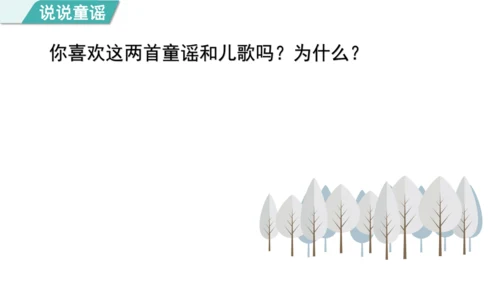 说说童谣

你喜欢这两首童谣和儿歌吗？为什么？